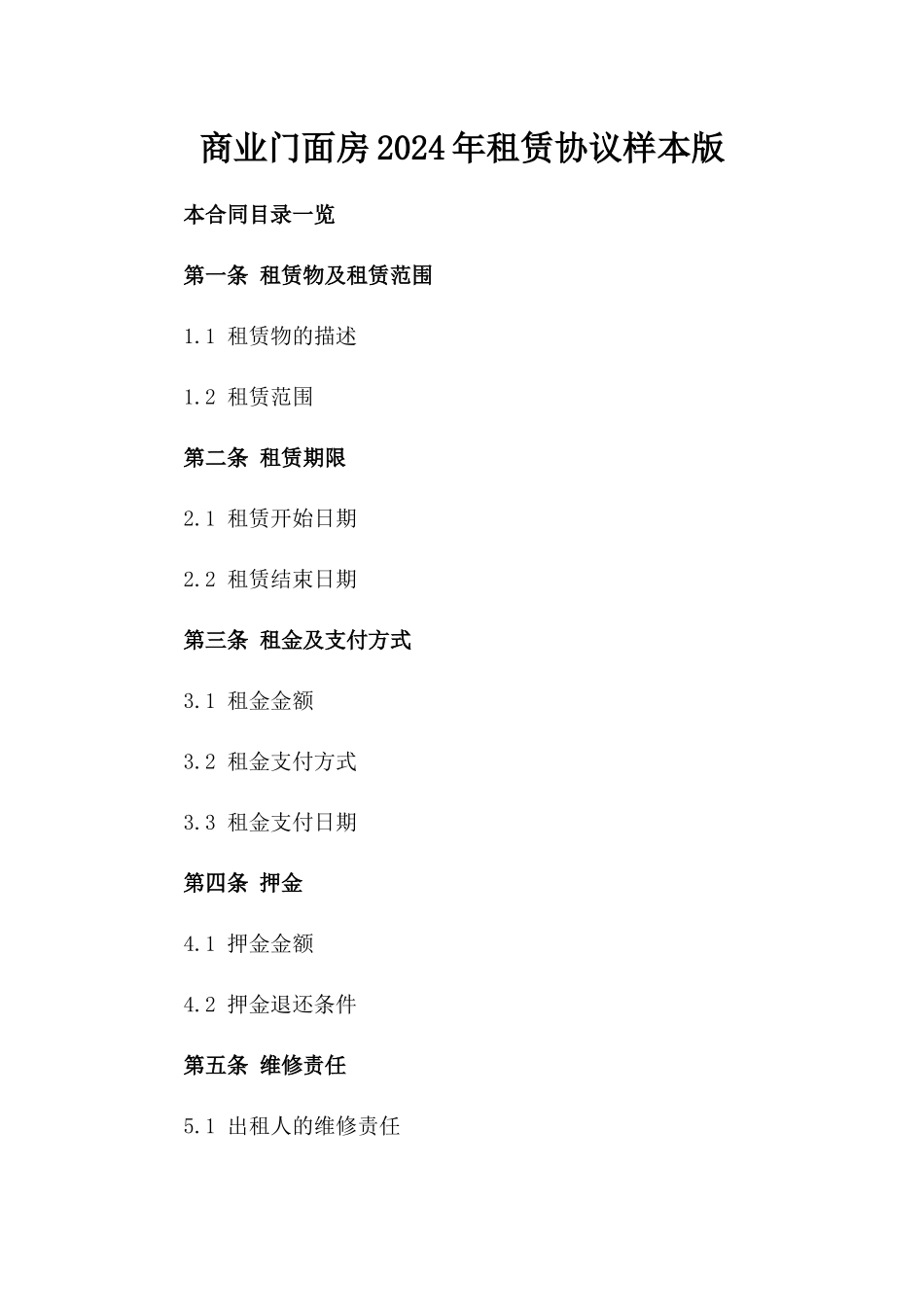 商业门面房2024年租赁协议样本版

本合同目录一览

第一条 租赁物及租赁范围

1.1 租赁物的描述

1.2 租赁范围

第二条 租赁期限

2.1 租赁开始日期

2.2 租赁结束日期

第三条 租金及支付方式

3.1 租金金额

3.2 租金支付方式

3.3 租金支付日期

第四条 押金

4.1 押金金额

4.2 押金退还条件

第五条 维修责任

5.1 出租人的维修责任